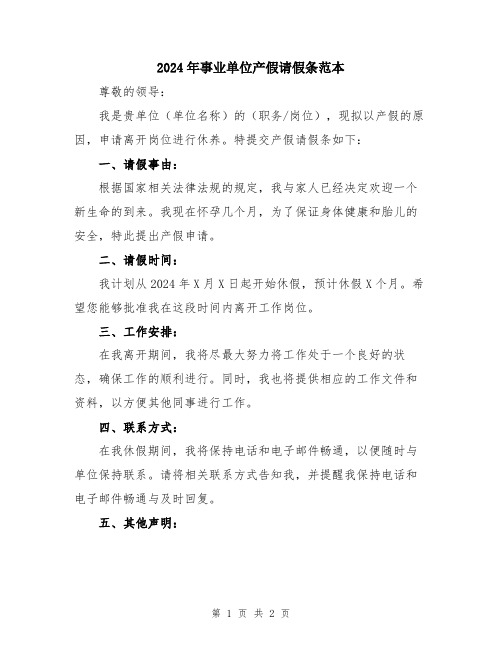 2024年事业单位产假请假条范本

尊敬的领导：

我是贵单位（单位名称）的（职务/岗位），现拟以产假的原因，申请离开岗位进行休养。特提交产假请假条如下：

一、请假事由：

根据国家相关法律法规的规定，我与家人已经决定欢迎一个新生命的到来。我现在怀孕几个月，为了保证身体健康和胎儿的安全，特此提出产假申请。

二、请假时间：

我计划从2024年X月X日起开始休假，预计休假X个月。希望您能够批准我在这段时间内离开工作岗位。

三、工作安排：

在我离开期间，我将尽最大努力将工作处于一个良好的状态，确保工作的顺利进行。同时，我也将提供相应的工作文件和资料，以方便其他同事进行工作。

四、联系方式：

在我休假期间，我将保持电话和电子邮件畅通，以便随时与单位保持联系。请将相关联系方式告知我，并提醒我保持电话和电子邮件畅通与及时回复。

五、其他声明：

第 1 页 共 2 页